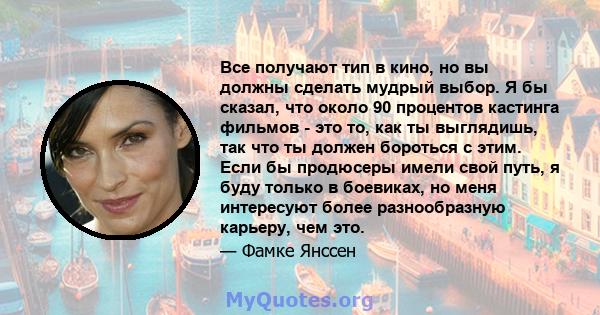 Все получают тип в кино, но вы должны сделать мудрый выбор. Я бы сказал, что около 90 процентов кастинга фильмов - это то, как ты выглядишь, так что ты должен бороться с этим. Если бы продюсеры имели свой путь, я буду только в боевиках, но меня интересуют более разнообразную карьеру, чем это.

— Фамке Янссен

MyQuotes.org